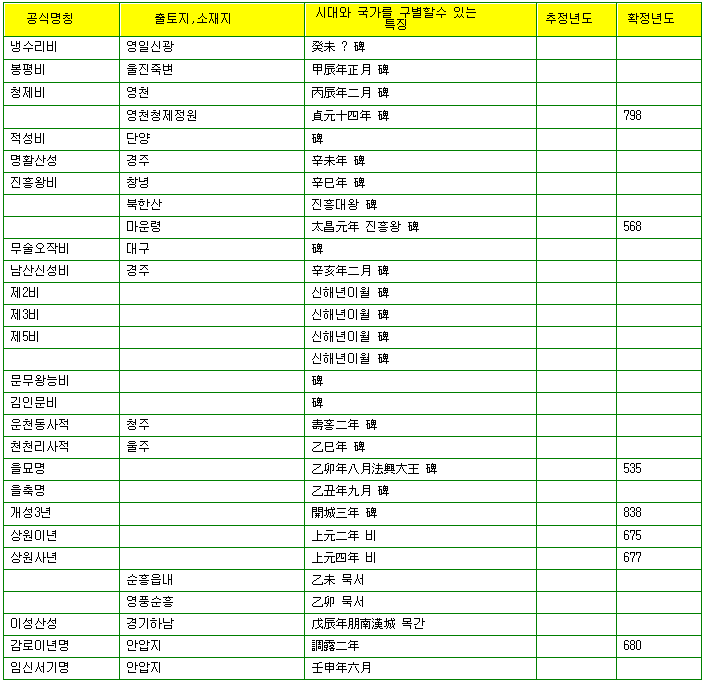 | 공식명칭 | 출토지,소재지 | 시대와 국가를 구별할수 있는 특징 | 추정년도 | 확정년도 |
|---|---|---|---|---|
| 냉수리비 | 영일신광 | 癸未 ? 碑 | | |
| 봉평비 | 울진죽변 | 甲辰年正月 碑 | | |
| 청제비 | 영천 | 丙辰年二月 碑 | | |
| | 영천청제정원 | 貞元十四年 碑 | | 798 |
| 적성비 | 단양 | 碑 | | |
| 명활산성 | 경주 | 辛未年 碑 | | |
| 진흥왕비 | 창녕 | 辛巳年 碑 | | |
| | 북한산 | 진흥대왕 碑 | | |
| | 마운령 | 太昌元年 진흥왕 碑 | | 568 |
| 무술오작비 | 대구 | 碑 | | |
| 남산신성비 | 경주 | 辛亥年二月 碑 | | |
| 제2비 | | 신해년이월 碑 | | |
| 제3비 | | 신해년이월 碑 | | |
| 제5비 | | 신해년이월 碑 | | |
| | | 신해년이월 碑 | | |
| 문무왕능비 | | 碑 | | |
| 김인문비 | | 碑 | | |
| 운천동사적 | 청주 | 壽拱二年 碑 | | |
| 천전리사적 | 울주 | 乙巳年 碑 | | |
| 을묘명 | | 乙卯年八月法興大王 碑 | | 535 |
| 을축명 | | 乙丑年九月 碑 | | |
| 개성3년 | | 開城三年 碑 | | 838 |
| 상원이년 | | 上元二年 비 | | 675 |
| 상원사년 | | 上元四年 비 | | 677 |
| | 순흥읍내 | 乙未 묵서 | | |
| | 영풍순흥 | 乙卯 묵서 | | |
| 이성산성 | 경기하남 | 戊辰年朋南漢城 목간 | | |
| 감로이년명 | 안압지 | 調露二年 | | 680 |
| 임신서기명 | 안압지 | 壬申年六月 | | |